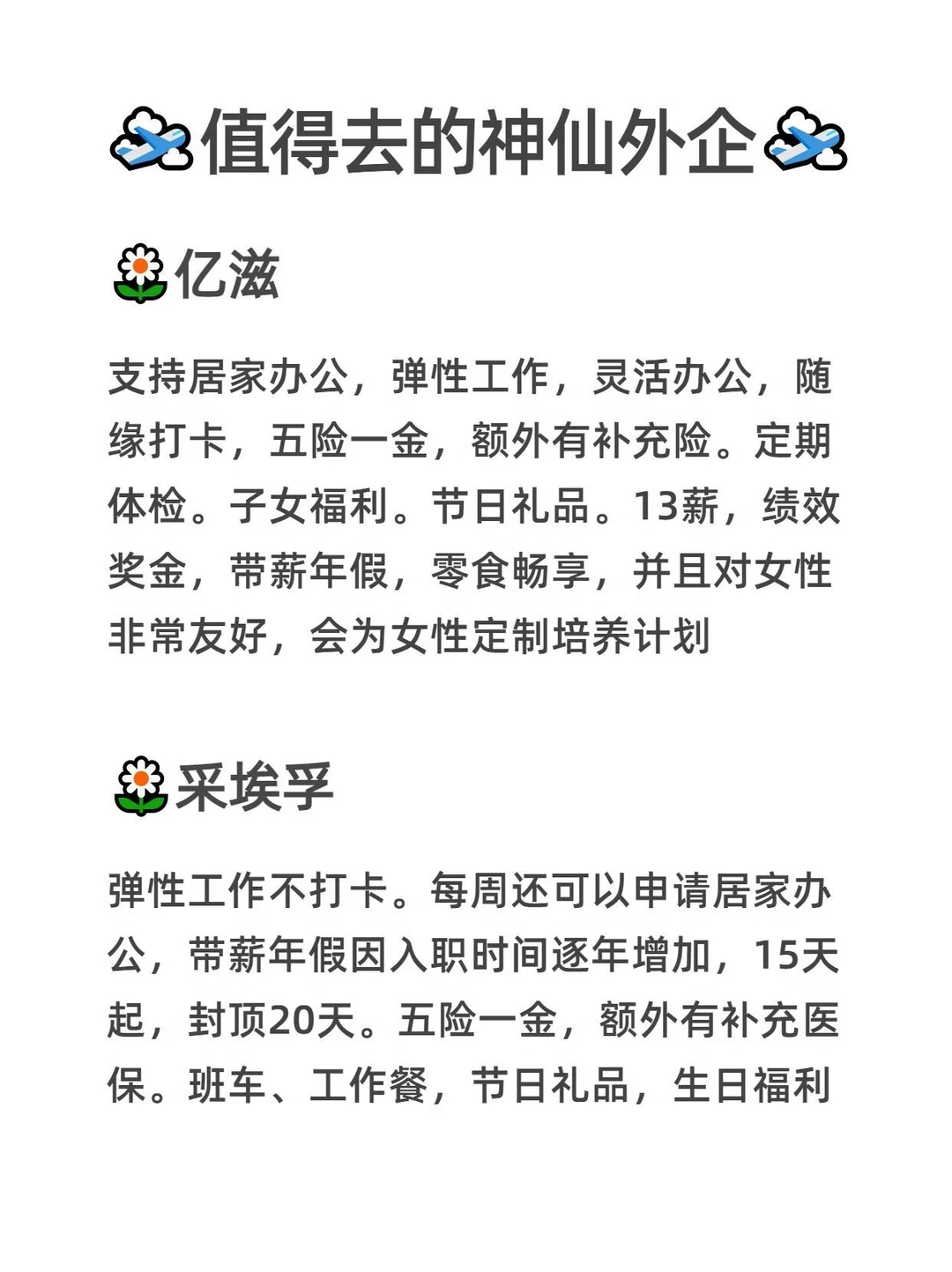 值得去的神仙外企

亿滋

支持居家办公，弹性工作，灵活办公，随缘打卡，五险一金，额外有补充险。定期体检。子女福利。节日礼品。13薪，绩效奖金，带薪年假，零食畅享，并且对女性非常友好，会为女性定制培养计划

采埃孚

弹性工作不打卡。每周还可以申请居家办公，带薪年假因入职时间逐年增加，15天起，封顶20天。五险一金，额外有补充医保。班车、工作餐，节日礼品，生日福利